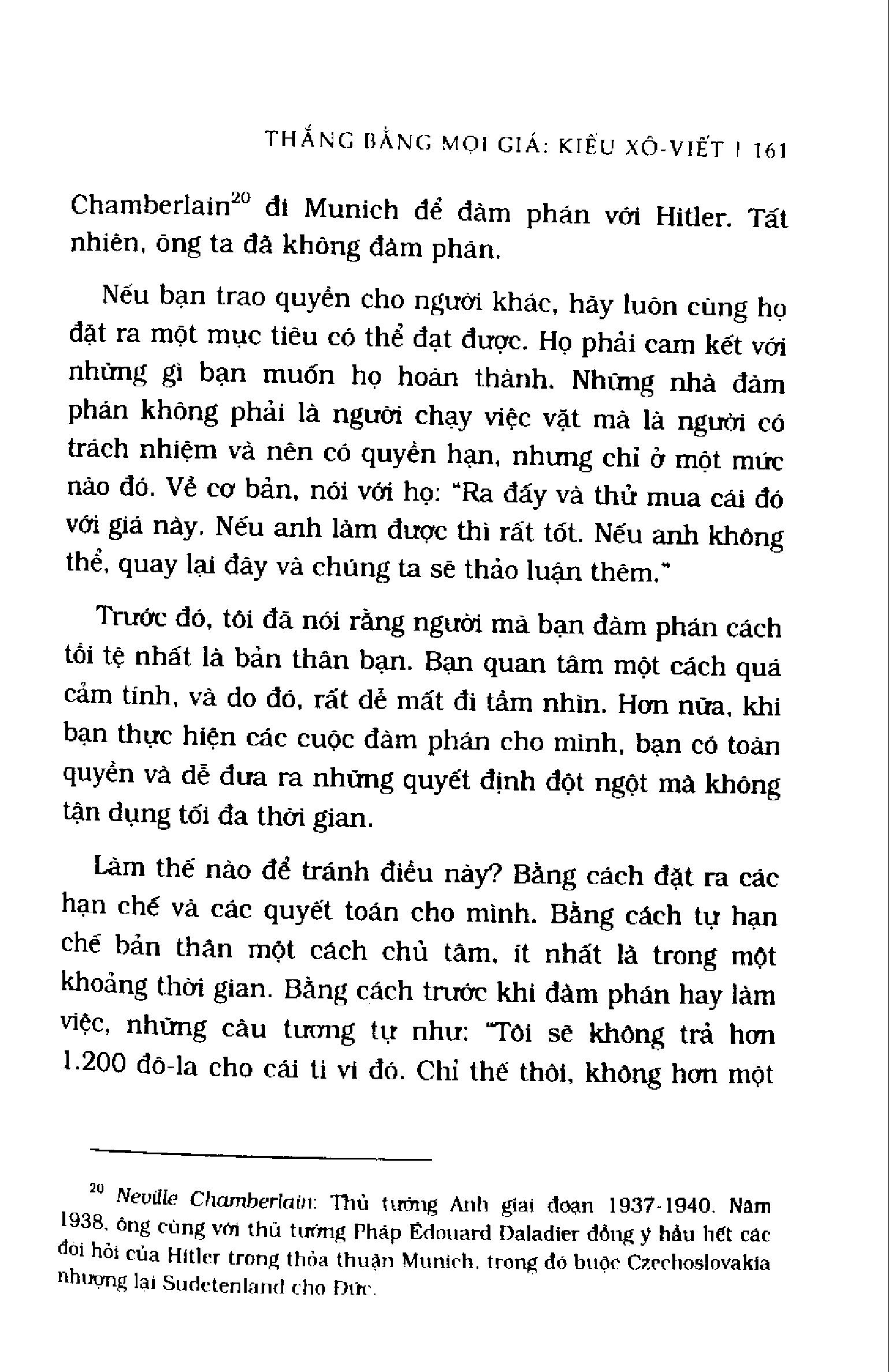 THẮNG BẰNG MỌI GIÁ: KIỂU XÔ-VIẾT | 161

Chamberlain$^{20}$ đi Munich để đàm phán với Hitler. Tất nhiên, ông ta đã không đàm phán.

Nếu bạn trao quyền cho người khác, hãy luôn cùng họ đặt ra một mục tiêu có thể đạt được. Họ phải cam kết với những gì bạn muốn họ hoàn thành. Những nhà đàm phán không phải là người chạy việc vặt mà là người có trách nhiệm và nên có quyền hạn, nhưng chỉ ở một mức nào đó. Về cơ bản, nói với họ: "Ra đấy và thử mua cái đó với giá này. Nếu anh làm được thì rất tốt. Nếu anh không thể, quay lại đây và chúng ta sẽ thảo luận thêm."

Trước đó, tôi đã nói rằng người mà bạn đàm phán cách tồi tệ nhất là bản thân bạn. Bạn quan tâm một cách quá cảm tính, và do đó, rất dễ mất đi tầm nhìn. Hơn nữa, khi bạn thực hiện các cuộc đàm phán cho mình, bạn có toàn quyền và dễ đưa ra những quyết định đột ngột mà không tận dụng tối đa thời gian.

Làm thế nào để tránh điều này? Bằng cách đặt ra các hạn chế và các quyết toán cho mình. Bằng cách tự hạn chế bản thân một cách chủ tâm, ít nhất là trong một khoảng thời gian. Bằng cách trước khi đàm phán hay làm việc, những câu tương tự như: "Tôi sẽ không trả hơn 1.200 đô-la cho cái ti vi đó. Chỉ thế thôi, không hơn một

$^{20}$ Neville Chamberlain: Thủ tướng Anh giai đoạn 1937-1940. Năm 1938, ông cùng với thủ tướng Pháp Édouard Daladier đồng ý hầu hết các đòi hỏi của Hitler trong thỏa thuận Munich, trong đó buộc Czechoslovakia nhượng lại Sudetenland cho Đức.